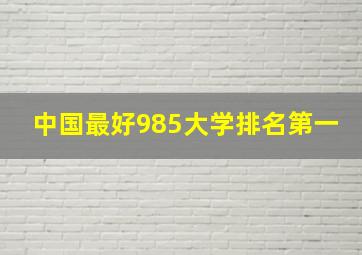 中国最好985大学排名第一